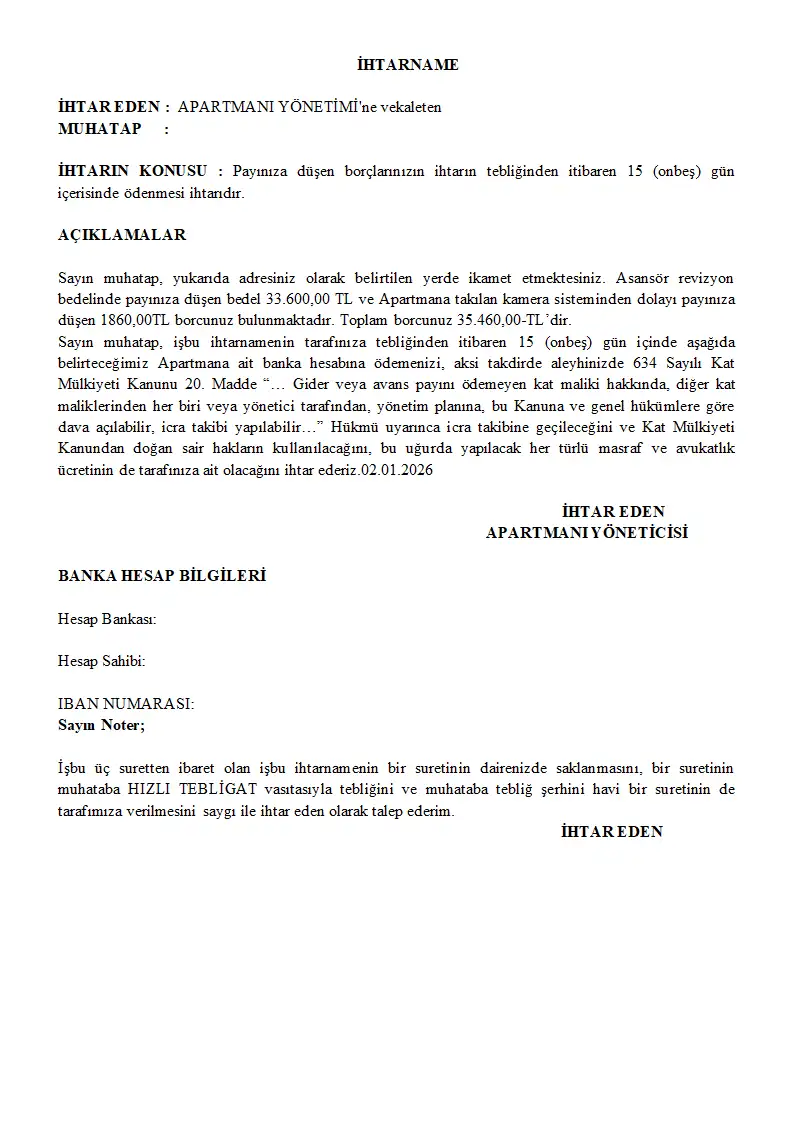 İHTARNAME

İHTAR EDEN : APARTMANI YÖNETİMİ'ne vekaleten
MUHATAP :

İHTARIN KONUSU : Payınıza düşen borçlarınızın ihtarın tebliğinden itibaren 15 (onbeş) gün içerisinde ödenmesi ihtarıdır.

AÇIKLAMALAR

Sayın muhatap, yukarıda adresiniz olarak belirtilen yerde ikamet etmektesiniz. Asansör revizyon bedelinde payınıza düşen bedel 33.600,00 TL ve Apartmana takılan kamera sisteminden dolayı payınıza düşen 1860,00TL borcunuz bulunmaktadır. Toplam borcunuz 35.460,00-TL'dir.
Sayın muhatap, işbu ihtarnamenin tarafınıza tebliğinden itibaren 15 (onbeş) gün içinde aşağıda belirteceğimiz Apartmana ait banka hesabına ödemenizi, aksi takdirde aleyhinizde 634 Sayılı Kat Mülkiyeti Kanunu 20. Madde "… Gider veya avans payını ödemeyen kat maliki hakkında, diğer kat maliklerinden her biri veya yönetici tarafından, yönetim planına, bu Kanuna ve genel hükümlere göre dava açılabilir, icra takibi yapılabilir…" Hükmü uyarınca icra takibine geçileceğini ve Kat Mülkiyeti Kanundan doğan sair hakların kullanılacağını, bu uğurda yapılacak her türlü masraf ve avukatlık ücretinin de tarafınıza ait olacağını ihtar ederiz.02.01.2026

İHTAR EDEN
APARTMANI YÖNETİCİSİ

BANKA HESAP BİLGİLERİ

Hesap Bankası:

Hesap Sahibi:

IBAN NUMARASI:
Sayın Noter;

İşbu üç suretten ibaret olan işbu ihtarnamenin bir suretinin dairenizde saklanmasını, bir suretinin muhataba HIZLI TEBLİGAT vasıtasıyla tebliğini ve muhataba tebliğ şerhini havi bir suretinin de tarafımıza verilmesini saygı ile ihtar eden olarak talep ederim.

İHTAR EDEN